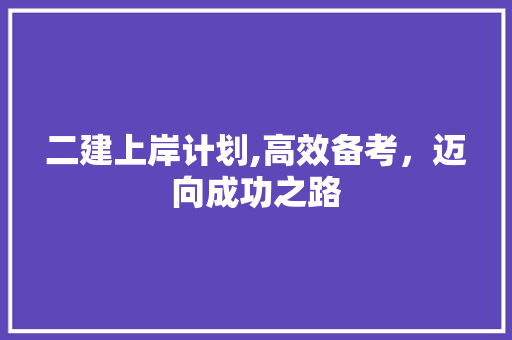 二建上岸计划,高效备考，迈向成功之路